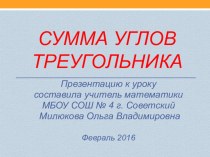 СУММА УГЛОВ ТРЕУГОЛЬНИКА

Презентацию к уроку составила учитель математики МБОУ СОШ № 4 г. Советский Милюкова Ольга Владимировна

Февраль 2016